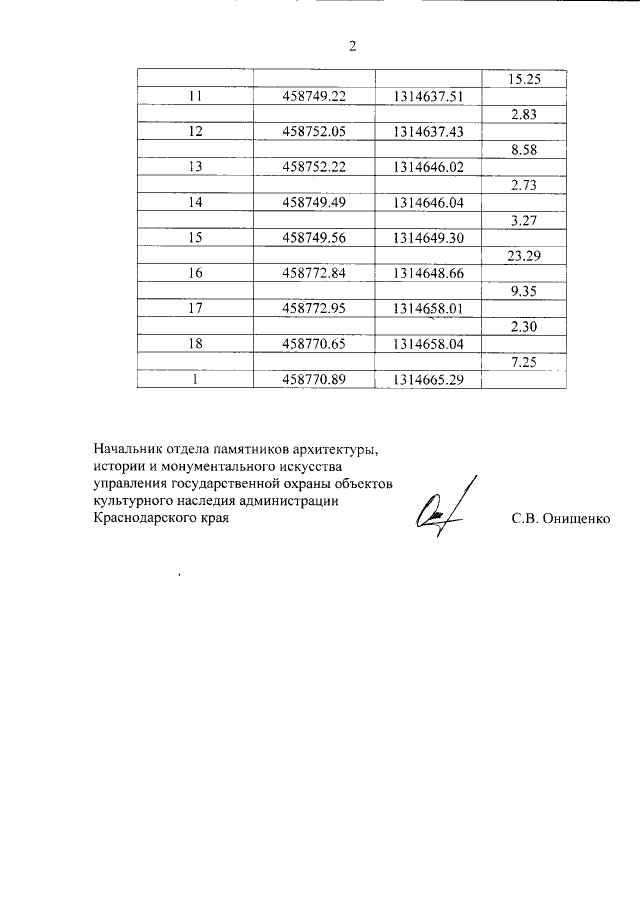 2

| | | | |
|---|---|---|---|
| | | | 15.25 |
| 11 | 458749.22 | 1314637.51 | |
| | | | 2.83 |
| 12 | 458752.05 | 1314637.43 | |
| | | | 8.58 |
| 13 | 458752.22 | 1314646.02 | |
| | | | 2.73 |
| 14 | 458749.49 | 1314646.04 | |
| | | | 3.27 |
| 15 | 458749.56 | 1314649.30 | |
| | | | 23.29 |
| 16 | 458772.84 | 1314648.66 | |
| | | | 9.35 |
| 17 | 458772.95 | 1314658.01 | |
| | | | 2.30 |
| 18 | 458770.65 | 1314658.04 | |
| | | | 7.25 |
| 1 | 458770.89 | 1314665.29 | |

Начальник отдела памятников архитектуры, истории и монументального искусства управления государственной охраны объектов культурного наследия администрации Краснодарского края

С.В. Онищенко